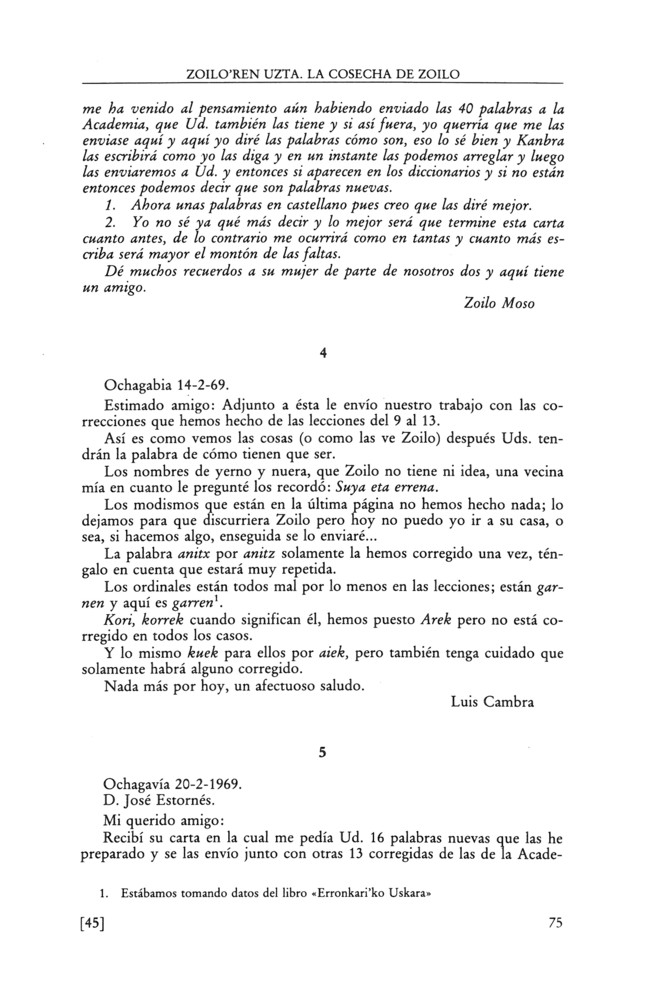 ZOILO'REN UZTA. LA COSECHA DE ZOILO

me ha venido al pensamiento aún habiendo enviado las 40 palabras a la Academia, que Ud. también las tiene y si así fuera, yo querría que me las enviase aquí y aquí yo diré las palabras cómo son, eso lo sé bien y Kanbra las escribirá como yo las diga y en un instante las podemos arreglar y luego las enviaremos a Ud. y entonces si aparecen en los diccionarios y si no están entonces podemos decir que son palabras nuevas.

1. Ahora unas palabras en castellano pues creo que las diré mejor.

2. Yo no sé ya qué más decir y lo mejor será que termine esta carta cuanto antes, de lo contrario me ocurrirá como en tantas y cuanto más escriba será mayor el montón de las faltas.

Dé muchos recuerdos a su mujer de parte de nosotros dos y aquí tiene un amigo.

Zoilo Moso

4

Ochagabia 14-2-69.

Estimado amigo: Adjunto a ésta le envío nuestro trabajo con las correcciones que hemos hecho de las lecciones del 9 al 13.

Así es como vemos las cosas (o como las ve Zoilo) después Uds. tendrán la palabra de cómo tienen que ser.

Los nombres de yerno y nuera, que Zoilo no tiene ni idea, una vecina mía en cuanto le pregunté los recordó: Suya eta errena.

Los modismos que están en la última página no hemos hecho nada; lo dejamos para que discurriera Zoilo pero hoy no puedo yo ir a su casa, o sea, si hacemos algo, enseguida se lo enviaré...

La palabra anitx por anitz solamente la hemos corregido una vez, téngalo en cuenta que estará muy repetida.

Los ordinales están todos mal por lo menos en las lecciones; están garnen y aquí es garren$^1$.

Kori, korrek cuando significan él, hemos puesto Arek pero no está corregido en todos los casos.

Y lo mismo kuek para ellos por aiek, pero también tenga cuidado que solamente habrá alguno corregido.

Nada más por hoy, un afectuoso saludo.

Luis Cambra

5

Ochagavía 20-2-1969.
D. José Estornés.

Mi querido amigo:

Recibí su carta en la cual me pedía Ud. 16 palabras nuevas que las he preparado y se las envío junto con otras 13 corregidas de las de la Acade-

1. Estábamos tomando datos del libro «Erronkari'ko Uskara»

[45]

75